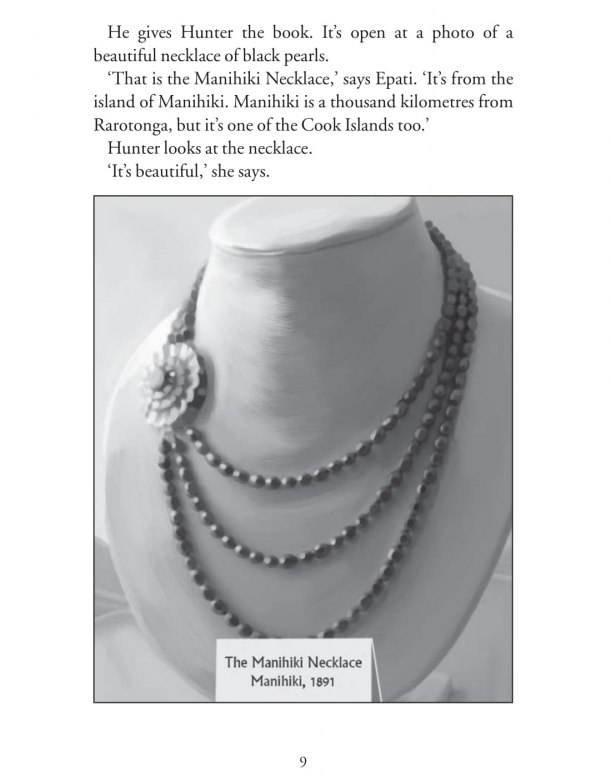 He gives Hunter the book. It's open at a photo of a beautiful necklace of black pearls.

'That is the Manihiki Necklace,' says Epati. 'It's from the island of Manihiki. Manihiki is a thousand kilometres from Rarotonga, but it's one of the Cook Islands too.'

Hunter looks at the necklace.

'It's beautiful,' she says.

The Manihiki Necklace
Manihiki, 1891

9